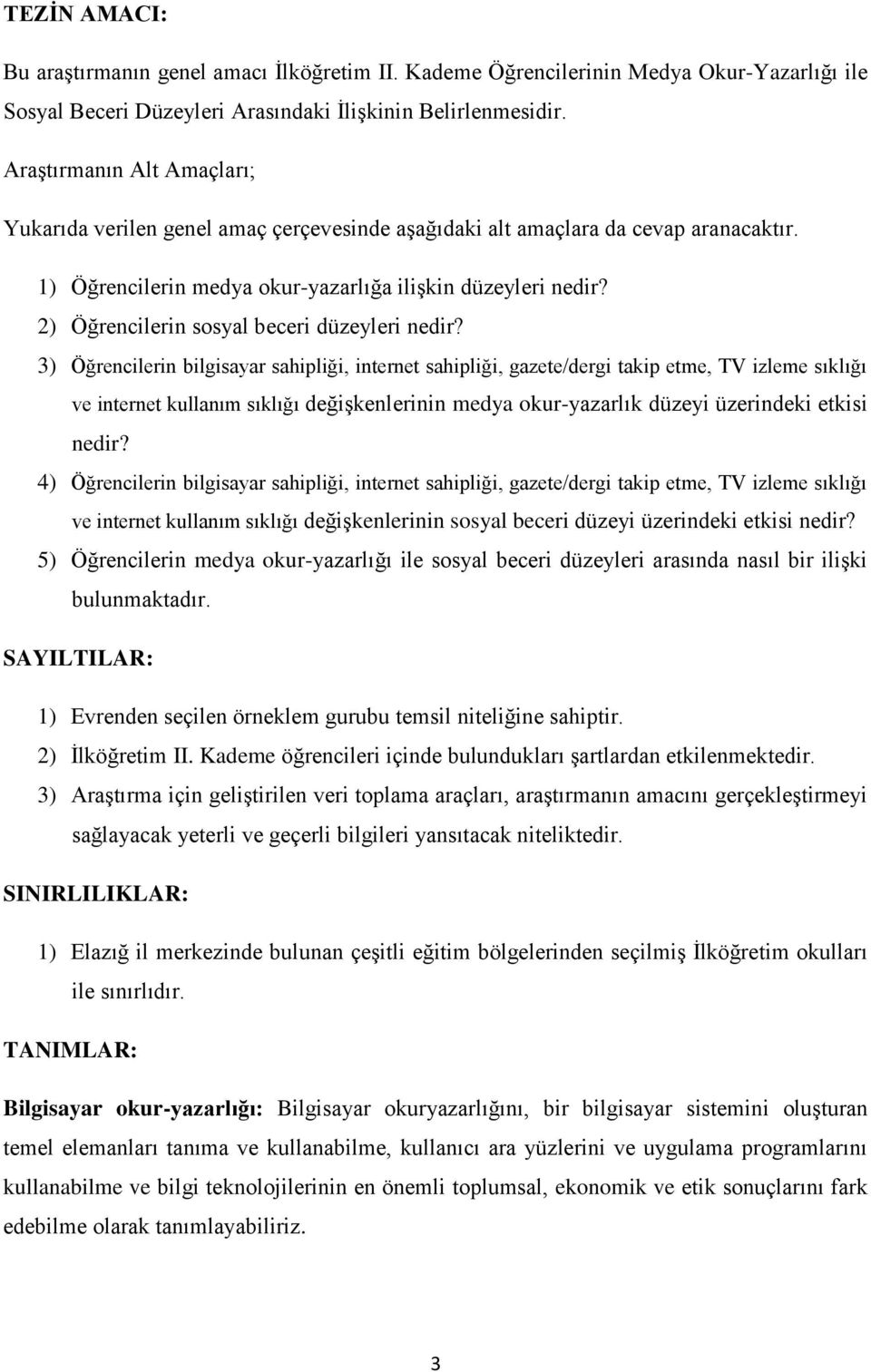 TEZİN AMACI:

Bu araştırmanın genel amacı İlköğretim II. Kademe Öğrencilerinin Medya Okur-Yazarlığı ile Sosyal Beceri Düzeyleri Arasındaki İlişkinin Belirlenmesidir.

Araştırmanın Alt Amaçları;

Yukarıda verilen genel amaç çerçevesinde aşağıdaki alt amaçlara da cevap aranacaktır.

1) Öğrencilerin medya okur-yazarlığa ilişkin düzeyleri nedir?
2) Öğrencilerin sosyal beceri düzeyleri nedir?
3) Öğrencilerin bilgisayar sahipliği, internet sahipliği, gazete/dergi takip etme, TV izleme sıklığı ve internet kullanım sıklığı değişkenlerinin medya okur-yazarlık düzeyi üzerindeki etkisi nedir?
4) Öğrencilerin bilgisayar sahipliği, internet sahipliği, gazete/dergi takip etme, TV izleme sıklığı ve internet kullanım sıklığı değişkenlerinin sosyal beceri düzeyi üzerindeki etkisi nedir?
5) Öğrencilerin medya okur-yazarlığı ile sosyal beceri düzeyleri arasında nasıl bir ilişki bulunmaktadır.

SAYILTILAR:

1) Evrenden seçilen örneklem gurubu temsil niteliğine sahiptir.
2) İlköğretim II. Kademe öğrencileri içinde bulundukları şartlardan etkilenmektedir.
3) Araştırma için geliştirilen veri toplama araçları, araştırmanın amacını gerçekleştirmeyi sağlayacak yeterli ve geçerli bilgileri yansıtacak niteliktedir.

SINIRLILIKLAR:

1) Elazığ il merkezinde bulunan çeşitli eğitim bölgelerinden seçilmiş İlköğretim okulları ile sınırlıdır.

TANIMLAR:

Bilgisayar okur-yazarlığı: Bilgisayar okuryazarlığını, bir bilgisayar sistemini oluşturan temel elemanları tanıma ve kullanabilme, kullanıcı ara yüzlerini ve uygulama programlarını kullanabilme ve bilgi teknolojilerinin en önemli toplumsal, ekonomik ve etik sonuçlarını fark edebilme olarak tanımlayabiliriz.

3